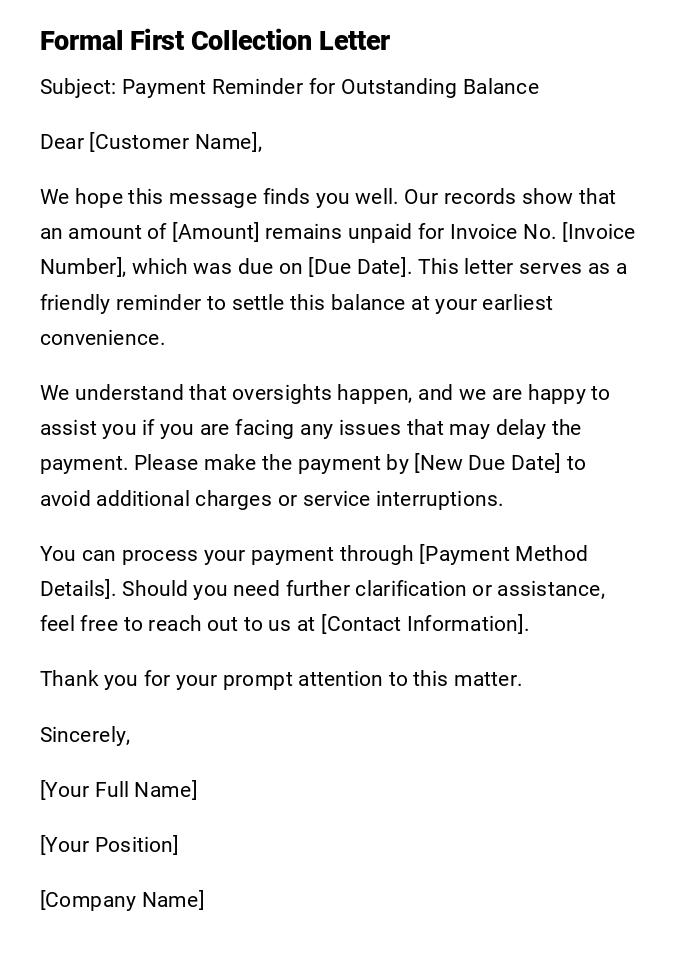 Formal First Collection Letter

Subject: Payment Reminder for Outstanding Balance

Dear [Customer Name],

We hope this message finds you well. Our records show that an amount of [Amount] remains unpaid for Invoice No. [Invoice Number], which was due on [Due Date]. This letter serves as a friendly reminder to settle this balance at your earliest convenience.

We understand that oversights happen, and we are happy to assist you if you are facing any issues that may delay the payment. Please make the payment by [New Due Date] to avoid additional charges or service interruptions.

You can process your payment through [Payment Method Details]. Should you need further clarification or assistance, feel free to reach out to us at [Contact Information].

Thank you for your prompt attention to this matter.

Sincerely,

[Your Full Name]

[Your Position]

[Company Name]